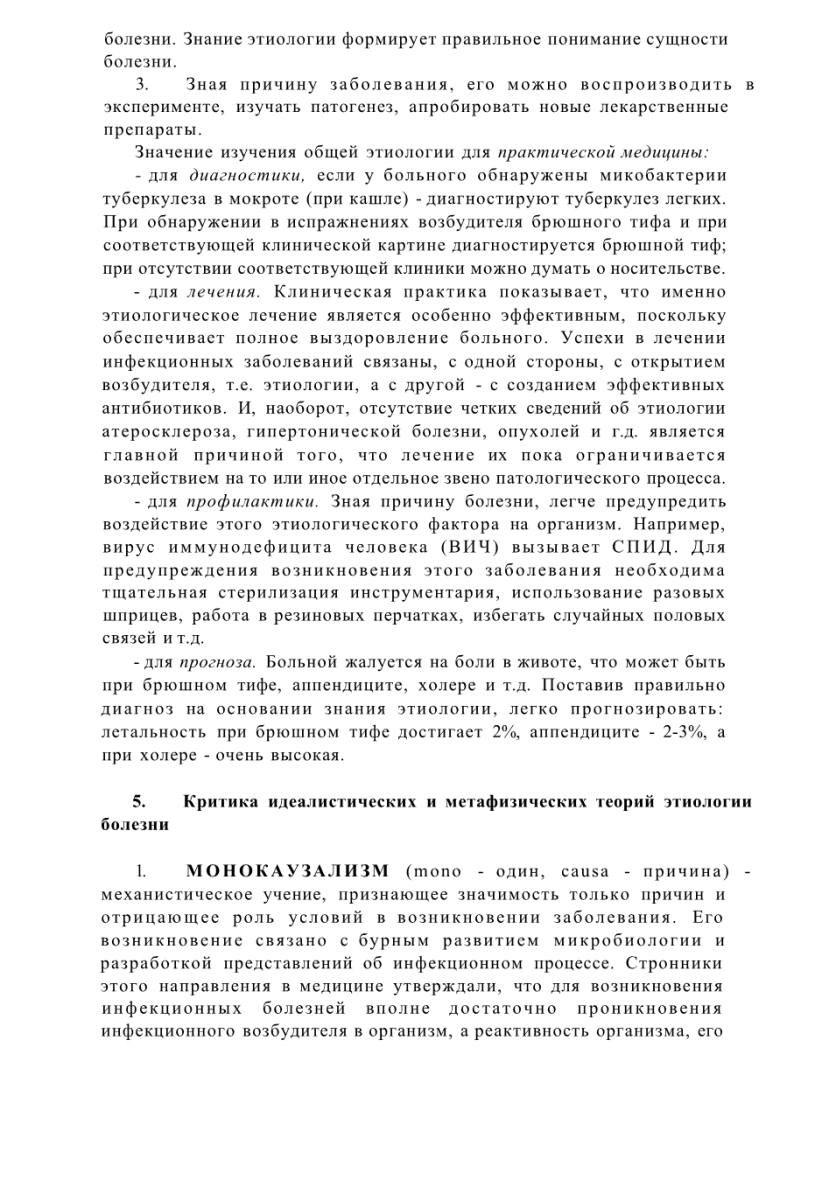 болезни. Знание этиологии формирует правильное понимание сущности болезни.

3. Зная причину заболевания, его можно воспроизводить в эксперименте, изучать патогенез, апробировать новые лекарственные препараты.

Значение изучения общей этиологии для практической медицины:

- для диагностики, если у больного обнаружены микобактерии туберкулеза в мокроте (при кашле) - диагностируют туберкулез легких. При обнаружении в испражнениях возбудителя брюшного тифа и при соответствующей клинической картине диагностируется брюшной тиф; при отсутствии соответствующей клиники можно думать о носительстве.

- для лечения. Клиническая практика показывает, что именно этиологическое лечение является особенно эффективным, поскольку обеспечивает полное выздоровление больного. Успехи в лечении инфекционных заболеваний связаны, с одной стороны, с открытием возбудителя, т.е. этиологии, а с другой - с созданием эффективных антибиотиков. И, наоборот, отсутствие четких сведений об этиологии атеросклероза, гипертонической болезни, опухолей и г.д. является главной причиной того, что лечение их пока ограничивается воздействием на то или иное отдельное звено патологического процесса.

- для профилактики. Зная причину болезни, легче предупредить воздействие этого этиологического фактора на организм. Например, вирус иммунодефицита человека (ВИЧ) вызывает СПИД. Для предупреждения возникновения этого заболевания необходима тщательная стерилизация инструментария, использование разовых шприцев, работа в резиновых перчатках, избегать случайных половых связей и т.д.

- для прогноза. Больной жалуется на боли в животе, что может быть при брюшном тифе, аппендиците, холере и т.д. Поставив правильно диагноз на основании знания этиологии, легко прогнозировать: летальность при брюшном тифе достигает 2%, аппендиците - 2-3%, а при холере - очень высокая.

5. Критика идеалистических и метафизических теорий этиологии болезни

1. МОНОКАУЗАЛИЗМ (mono - один, causa - причина) - механистическое учение, признающее значимость только причин и отрицающее роль условий в возникновении заболевания. Его возникновение связано с бурным развитием микробиологии и разработкой представлений об инфекционном процессе. Стронники этого направления в медицине утверждали, что для возникновения инфекционных болезней вполне достаточно проникновения инфекционного возбудителя в организм, а реактивность организма, его